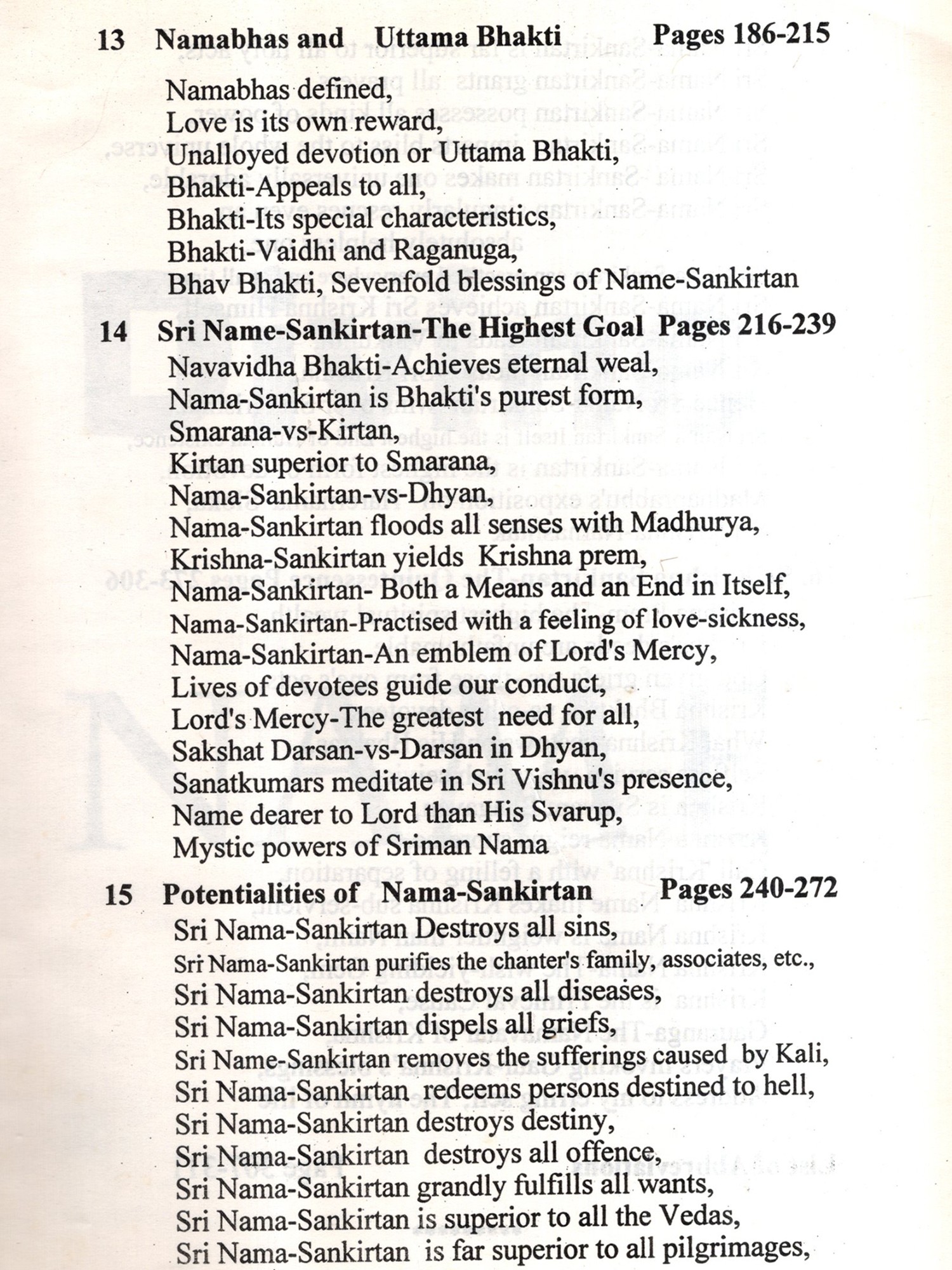 13 Namabhas and Uttama Bhakti Pages 186-215

Namabhas defined,
Love is its own reward,
Unalloyed devotion or Uttama Bhakti,
Bhakti-Appeals to all,
Bhakti-Its special characteristics,
Bhakti-Vaidhi and Raganuga,
Bhav Bhakti, Sevenfold blessings of Name-Sankirtan

14 Sri Name-Sankirtan-The Highest Goal Pages 216-239

Navavidha Bhakti-Achieves eternal weal,
Nama-Sankirtan is Bhakti's purest form,
Smarana-vs-Kirtan,
Kirtan superior to Smarana,
Nama-Sankirtan-vs-Dhyan,
Nama-Sankirtan floods all senses with Madhurya,
Krishna-Sankirtan yields Krishna prem,
Nama-Sankirtan- Both a Means and an End in Itself,
Nama-Sankirtan-Practised with a feeling of love-sickness,
Nama-Sankirtan-An emblem of Lord's Mercy,
Lives of devotees guide our conduct,
Lord's Mercy-The greatest need for all,
Sakshat Darsan-vs-Darsan in Dhyan,
Sanatkumars meditate in Sri Vishnu's presence,
Name dearer to Lord than His Svarup,
Mystic powers of Sriman Nama

15 Potentialities of Nama-Sankirtan Pages 240-272

Sri Nama-Sankirtan Destroys all sins,
Sri Nama-Sankirtan purifies the chanter's family, associates, etc.,
Sri Nama-Sankirtan destroys all diseases,
Sri Nama-Sankirtan dispels all griefs,
Sri Name-Sankirtan removes the sufferings caused by Kali,
Sri Nama-Sankirtan redeems persons destined to hell,
Sri Nama-Sankirtan destroys destiny,
Sri Nama-Sankirtan destroys all offence,
Sri Nama-Sankirtan grandly fulfills all wants,
Sri Nama-Sankirtan is superior to all the Vedas,
Sri Nama-Sankirtan is far superior to all pilgrimages,